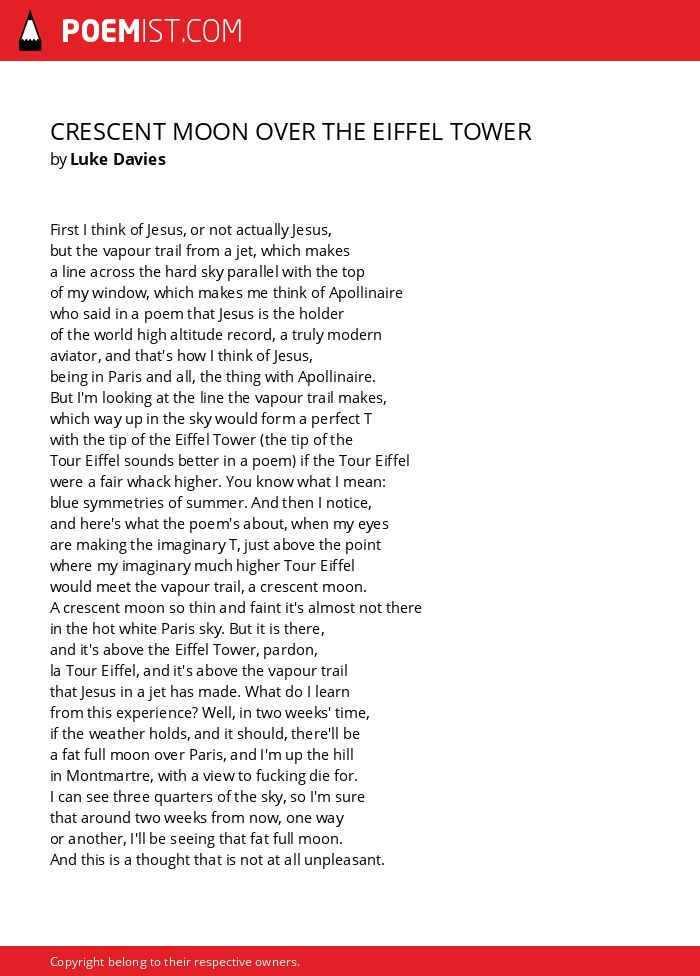 POEMIST.COM

CRESCENT MOON OVER THE EIFFEL TOWER
by Luke Davies

First I think of Jesus, or not actually Jesus,
but the vapour trail from a jet, which makes
a line across the hard sky parallel with the top
of my window, which makes me think of Apollinaire
who said in a poem that Jesus is the holder
of the world high altitude record, a truly modern
aviator, and that's how I think of Jesus,
being in Paris and all, the thing with Apollinaire.
But I'm looking at the line the vapour trail makes,
which way up in the sky would form a perfect T
with the tip of the Eiffel Tower (the tip of the
Tour Eiffel sounds better in a poem) if the Tour Eiffel
were a fair whack higher. You know what I mean:
blue symmetries of summer. And then I notice,
and here's what the poem's about, when my eyes
are making the imaginary T, just above the point
where my imaginary much higher Tour Eiffel
would meet the vapour trail, a crescent moon.
A crescent moon so thin and faint it's almost not there
in the hot white Paris sky. But it is there,
and it's above the Eiffel Tower, pardon,
la Tour Eiffel, and it's above the vapour trail
that Jesus in a jet has made. What do I learn
from this experience? Well, in two weeks' time,
if the weather holds, and it should, there'll be
a fat full moon over Paris, and I'm up the hill
in Montmartre, with a view to fucking die for.
I can see three quarters of the sky, so I'm sure
that around two weeks from now, one way
or another, I'll be seeing that fat full moon.
And this is a thought that is not at all unpleasant.

Copyright belong to their respective owners.